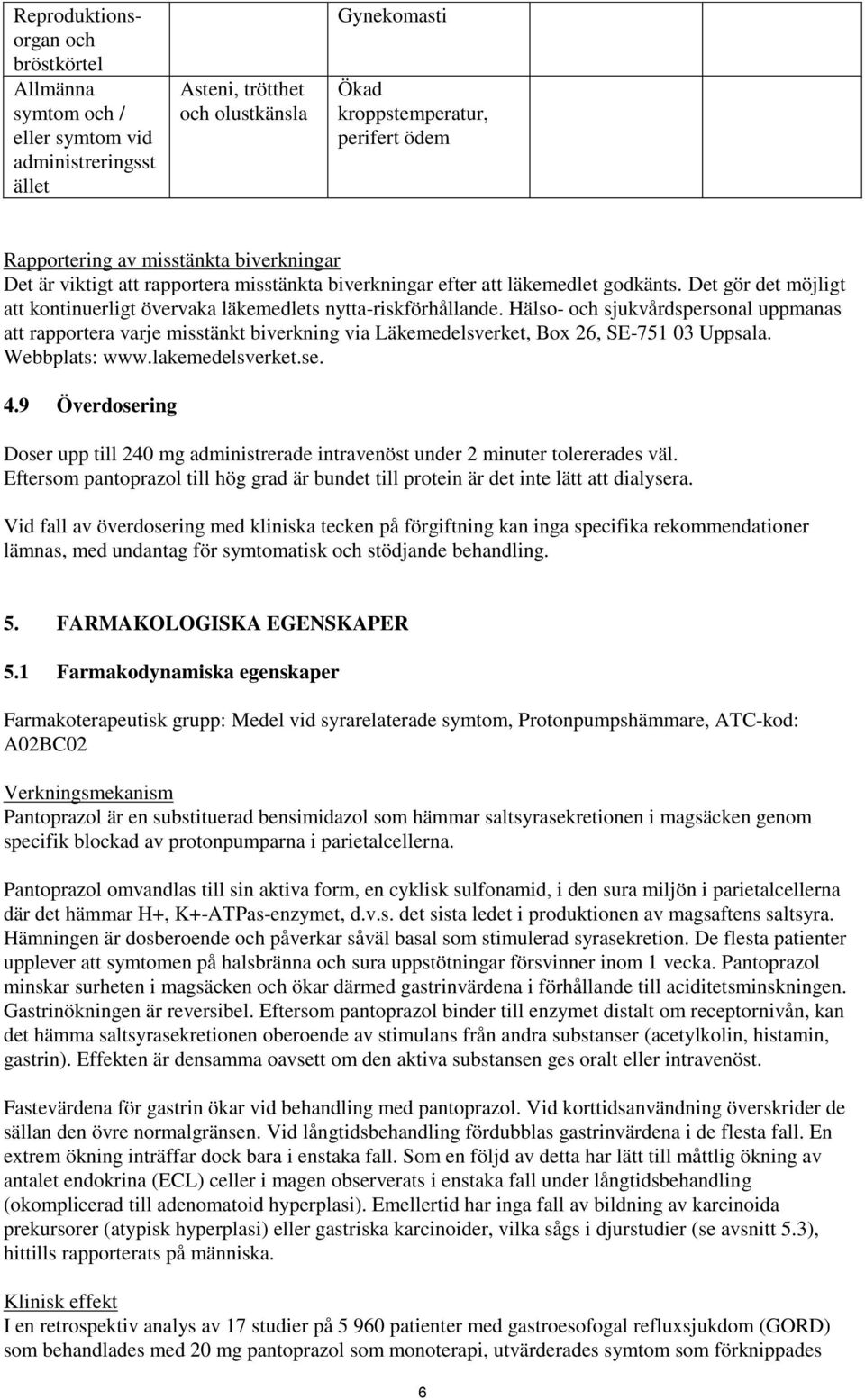 | Reproduktionsorgan och bröstkörtel | | Gynekomasti | | |
|---|---|---|---|---|
| Allmänna symtom och / eller symtom vid administreringsstället | Asteni, trötthet och olustkänsla | Ökad kroppstemperatur, perifert ödem | | |

Rapportering av misstänkta biverkningar
Det är viktigt att rapportera misstänkta biverkningar efter att läkemedlet godkänts. Det gör det möjligt att kontinuerligt övervaka läkemedlets nytta-riskförhållande. Hälso- och sjukvårdspersonal uppmanas att rapportera varje misstänkt biverkning via Läkemedelsverket, Box 26, SE-751 03 Uppsala. Webbplats: www.lakemedelsverket.se.

4.9 Överdosering

Doser upp till 240 mg administrerade intravenöst under 2 minuter tolererades väl. Eftersom pantoprazol till hög grad är bundet till protein är det inte lätt att dialysera.

Vid fall av överdosering med kliniska tecken på förgiftning kan inga specifika rekommendationer lämnas, med undantag för symtomatisk och stödjande behandling.

5. FARMAKOLOGISKA EGENSKAPER

5.1 Farmakodynamiska egenskaper

Farmakoterapeutisk grupp: Medel vid syrarelaterade symtom, Protonpumpshämmare, ATC-kod: A02BC02

Verkningsmekanism
Pantoprazol är en substituerad bensimidazol som hämmar saltsyrasekretionen i magsäcken genom specifik blockad av protonpumparna i parietalcellerna.

Pantoprazol omvandlas till sin aktiva form, en cyklisk sulfonamid, i den sura miljön i parietalcellerna där det hämmar H+, K+-ATPas-enzymet, d.v.s. det sista ledet i produktionen av magsaftens saltsyra. Hämningen är dosberoende och påverkar såväl basal som stimulerad syrasekretion. De flesta patienter upplever att symtomen på halsbränna och sura uppstötningar försvinner inom 1 vecka. Pantoprazol minskar surheten i magsäcken och ökar därmed gastrinvärdena i förhållande till aciditetsminskningen. Gastrinökningen är reversibel. Eftersom pantoprazol binder till enzymet distalt om receptornivån, kan det hämma saltsyrasekretionen oberoende av stimulans från andra substanser (acetylkolin, histamin, gastrin). Effekten är densamma oavsett om den aktiva substansen ges oralt eller intravenöst.

Fastevärdena för gastrin ökar vid behandling med pantoprazol. Vid korttidsanvändning överskrider de sällan den övre normalgränsen. Vid långtidsbehandling fördubblas gastrinvärdena i de flesta fall. En extrem ökning inträffar dock bara i enstaka fall. Som en följd av detta har lätt till måttlig ökning av antalet endokrina (ECL) celler i magen observerats i enstaka fall under långtidsbehandling (okomplicerad till adenomatoid hyperplasi). Emellertid har inga fall av bildning av karcinoida prekursorer (atypisk hyperplasi) eller gastriska karcinoider, vilka sågs i djurstudier (se avsnitt 5.3), hittills rapporterats på människa.

Klinisk effekt
I en retrospektiv analys av 17 studier på 5 960 patienter med gastroesofogal refluxsjukdom (GORD) som behandlades med 20 mg pantoprazol som monoterapi, utvärderades symtom som förknippades

6